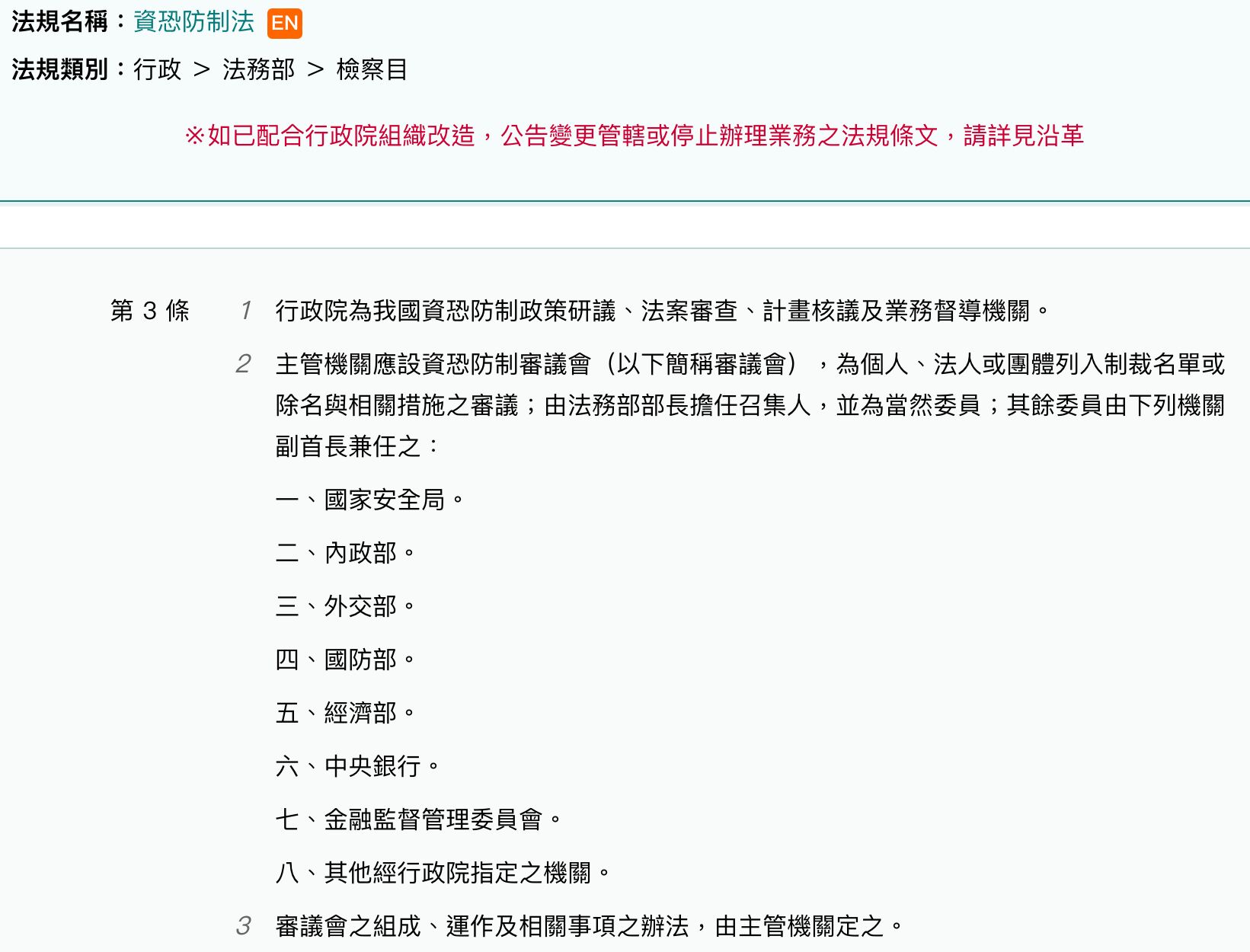 法規名稱：資恐防制法 EN

法規類別：行政 > 法務部 > 檢察目

※如已配合行政院組織改造，公告變更管轄或停止辦理業務之法規條文，請詳見沿革

第 3 條

1 行政院為我國資恐防制政策研議、法案審查、計畫核議及業務督導機關。

2 主管機關應設資恐防制審議會（以下簡稱審議會），為個人、法人或團體列入制裁名單或除名與相關措施之審議；由法務部部長擔任召集人，並為當然委員；其餘委員由下列機關副首長兼任之：

一、國家安全局。

二、內政部。

三、外交部。

四、國防部。

五、經濟部。

六、中央銀行。

七、金融監督管理委員會。

八、其他經行政院指定之機關。

3 審議會之組成、運作及相關事項之辦法，由主管機關定之。